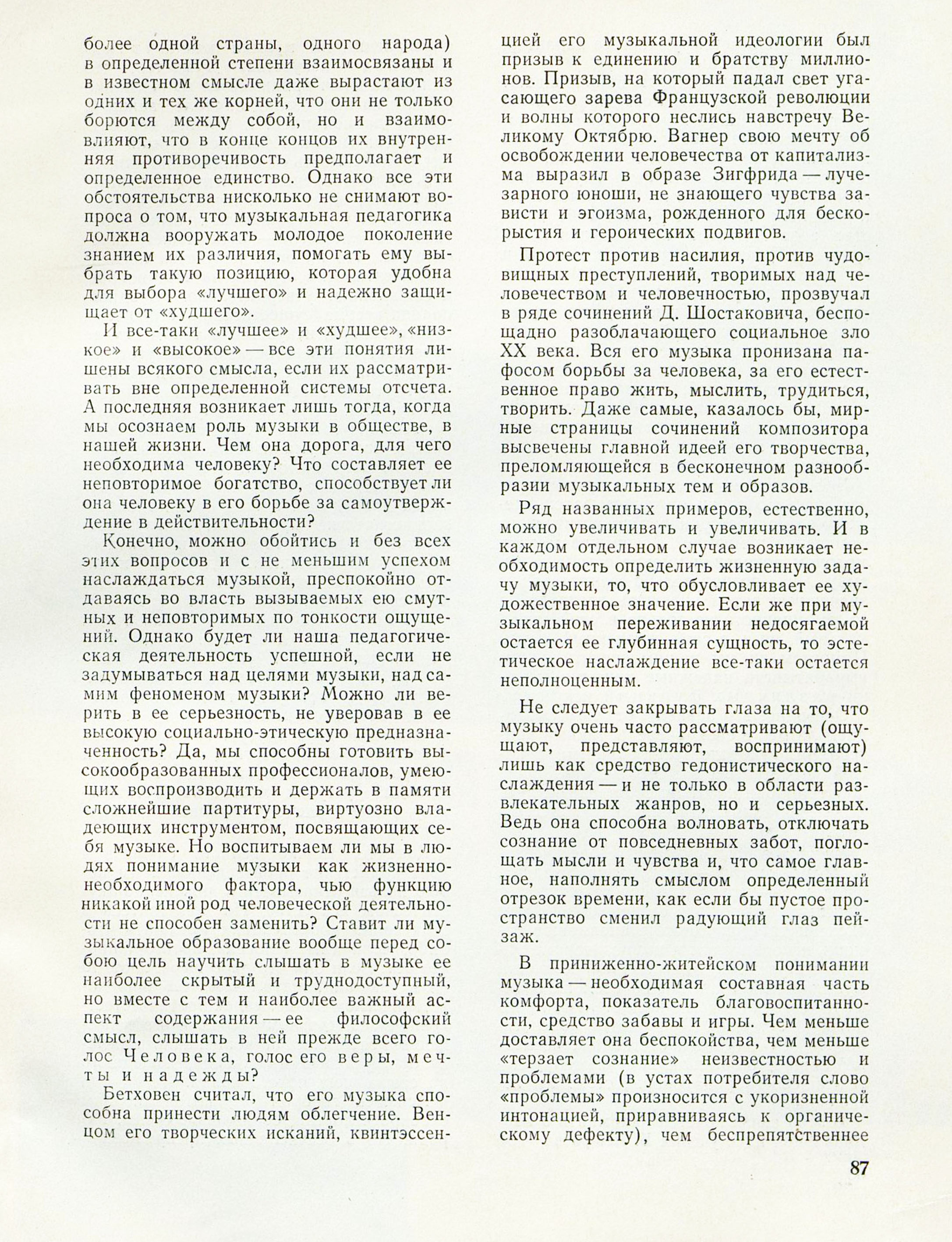 более одной страны, одного народа) в определенной степени взаимосвязаны и в известном смысле даже вырастают из одних и тех же корней, что они не только борются между собой, но и взаимовлияют, что в конце концов их внутренняя противоречивость предполагает и определенное единство. Однако все эти обстоятельства нисколько не снимают вопроса о том, что музыкальная педагогика должна вооружать молодое поколение знанием их различия, помогать ему выбрать такую позицию, которая удобна для выбора «лучшего» и надежно защищает от «худшего».

И все-таки «лучшее» и «худшее», «низкое» и «высокое» — все эти понятия лишены всякого смысла, если их рассматривать вне определенной системы отсчета. А последняя возникает лишь тогда, когда мы осознаем роль музыки в обществе, в нашей жизни. Чем она дорога, для чего необходима человеку? Что составляет ее неповторимое богатство, способствует ли она человеку в его борьбе за самоутверждение в действительности?

Конечно, можно обойтись и без всех этих вопросов и с не меньшим успехом наслаждаться музыкой, преспокойно отдаваясь во власть вызываемых ею смутных и неповторимых по тонкости ощущений. Однако будет ли наша педагогическая деятельность успешной, если не задумываться над целями музыки, над самим феноменом музыки? Можно ли верить в ее серьезность, не уверовав в ее высокую социально-этическую предназначенность? Да, мы способны готовить высокообразованных профессионалов, умеющих воспроизводить и держать в памяти сложнейшие партитуры, виртуозно владеющих инструментом, посвящающих себя музыке. Но воспитываем ли мы в людях понимание музыки как жизненно-необходимого фактора, чью функцию никакой иной род человеческой деятельности не способен заменить? Ставит ли музыкальное образование вообще перед собою цель научить слышать в музыке ее наиболее скрытый и труднодоступный, но вместе с тем и наиболее важный аспект содержания — ее философский смысл, слышать в ней прежде всего голос Человека, голос его веры, мечты и надежды?

Бетховен считал, что его музыка способна принести людям облегчение. Венцом его творческих исканий, квинтэссенцией его музыкальной идеологии был призыв к единению и братству миллионов. Призыв, на который падал свет угасающего зарева Французской революции и волны которого неслись навстречу Великому Октябрю. Вагнер свою мечту об освобождении человечества от капитализма выразил в образе Зигфрида — лучезарного юноши, не знающего чувства зависти и эгоизма, рожденного для бескорыстия и героических подвигов.

Протест против насилия, против чудовищных преступлений, творимых над человечеством и человечностью, прозвучал в ряде сочинений Д. Шостаковича, беспощадно разоблачающего социальное зло XX века. Вся его музыка пронизана пафосом борьбы за человека, за его естественное право жить, мыслить, трудиться, творить. Даже самые, казалось бы, мирные страницы сочинений композитора высвечены главной идеей его творчества, преломляющейся в бесконечном разнообразии музыкальных тем и образов.

Ряд названных примеров, естественно, можно увеличивать и увеличивать. И в каждом отдельном случае возникает необходимость определить жизненную задачу музыки, то, что обусловливает ее художественное значение. Если же при музыкальном переживании недосягаемой остается ее глубинная сущность, то эстетическое наслаждение все-таки остается неполноценным.

Не следует закрывать глаза на то, что музыку очень часто рассматривают (ощущают, представляют, воспринимают) лишь как средство гедонистического наслаждения — и не только в области развлекательных жанров, но и серьезных. Ведь она способна волновать, отключать сознание от повседневных забот, поглощать мысли и чувства и, что самое главное, наполнять смыслом определенный отрезок времени, как если бы пустое пространство сменил радующий глаз пейзаж.

В приниженно-житейском понимании музыка — необходимая составная часть комфорта, показатель благовоспитанности, средство забавы и игры. Чем меньше доставляет она беспокойства, чем меньше «терзает сознание» неизвестностью и проблемами (в устах потребителя слово «проблемы» произносится с укоризненной интонацией, приравниваясь к органическому дефекту), чем беспрепятственнее

87